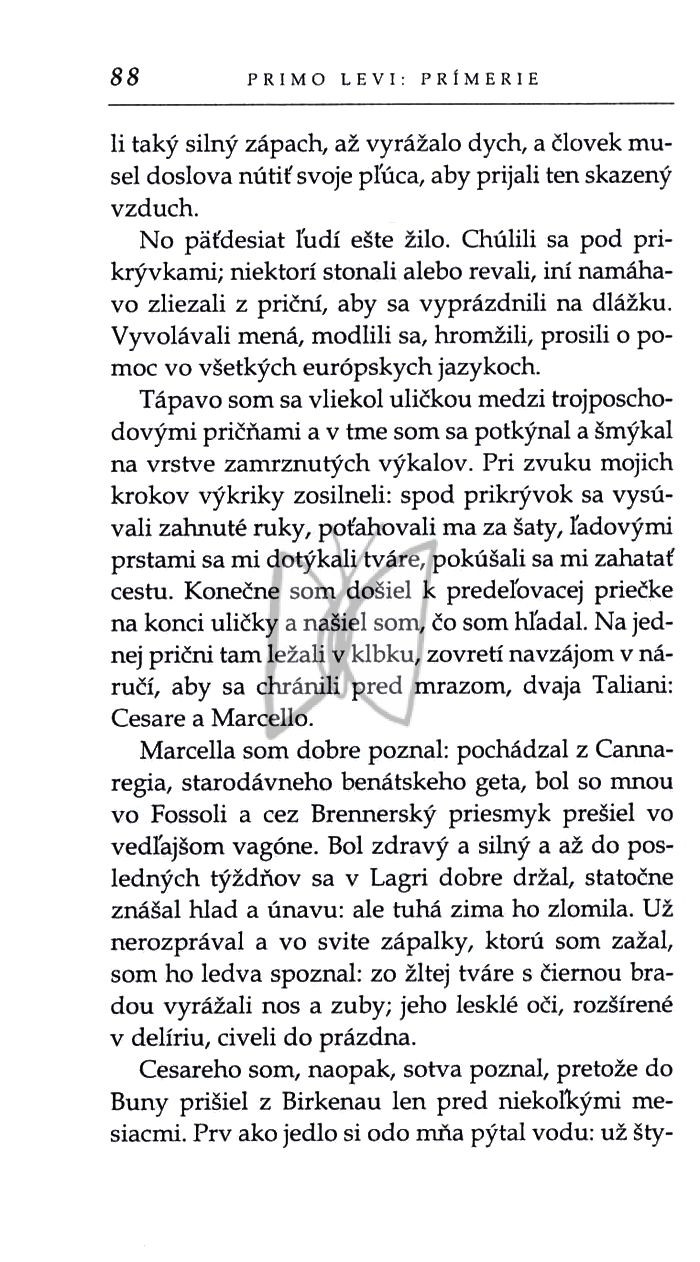 88 PRIMO LEVI: PRÍMERIE

li taký silný zápach, až vyrážalo dych, a človek musel doslova nútiť svoje pľúca, aby prijali ten skazený vzduch.

No päťdesiat ľudí ešte žilo. Chúlili sa pod prikrývkami; niektorí stonali alebo revali, iní namáhavo zliezali z priční, aby sa vyprázdnili na dlážku. Vyvolávali mená, modlili sa, hromžili, prosili o pomoc vo všetkých európskych jazykoch.

Tápavo som sa vliekol uličkou medzi trojposchodovými pričňami a v tme som sa potkýnal a šmýkal na vrstve zamrznutých výkalov. Pri zvuku mojich krokov výkriky zosilneli: spod prikrývok sa vysúvali zahnuté ruky, poťahovali ma za šaty, ľadovými prstami sa mi dotýkali tváre, pokúšali sa mi zahatať cestu. Konečne som došiel k predeľovacej priečke na konci uličky a našiel som, čo som hľadal. Na jednej prični tam ležali v klbku, zovretí navzájom v náručí, aby sa chránili pred mrazom, dvaja Taliani: Cesare a Marcello.

Marcella som dobre poznal: pochádzal z Cannaregia, starodávneho benátskeho geta, bol so mnou vo Fossoli a cez Brennerský priesmyk prešiel vo vedľajšom vagóne. Bol zdravý a silný a až do posledných týždňov sa v Lagri dobre držal, statočne znášal hlad a únavu: ale tuhá zima ho zlomila. Už nerozprával a vo svite zápalky, ktorú som zažal, som ho ledva spoznal: zo žltej tváre s čiernou bradou vyrážali nos a zuby; jeho lesklé oči, rozšírené v delíriu, civeli do prázdna.

Cesareho som, naopak, sotva poznal, pretože do Buny prišiel z Birkenau len pred niekoľkými mesiacmi. Prv ako jedlo si odo mňa pýtal vodu: už šty-